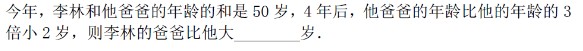 今年，李林和他爸爸的年龄的和是 50 岁，4 年后，他爸爸的年龄比他的年龄的 3 倍小 2 岁，则李林的爸爸比他大________岁.